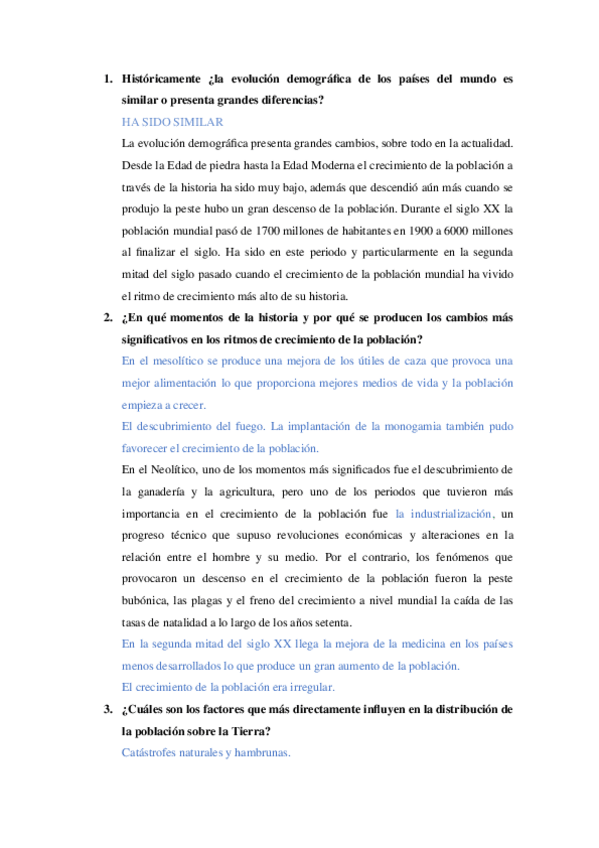 1. Históricamente ¿la evolución demográfica de los países del mundo es similar o presenta grandes diferencias?

HA SIDO SIMILAR

La evolución demográfica presenta grandes cambios, sobre todo en la actualidad. Desde la Edad de piedra hasta la Edad Moderna el crecimiento de la población a través de la historia ha sido muy bajo, además que descendió aún más cuando se produjo la peste hubo un gran descenso de la población. Durante el siglo XX la población mundial pasó de 1700 millones de habitantes en 1900 a 6000 millones al finalizar el siglo. Ha sido en este periodo y particularmente en la segunda mitad del siglo pasado cuando el crecimiento de la población mundial ha vivido el ritmo de crecimiento más alto de su historia.

2. ¿En qué momentos de la historia y por qué se producen los cambios más significativos en los ritmos de crecimiento de la población?

En el mesolítico se produce una mejora de los útiles de caza que provoca una mejor alimentación lo que proporciona mejores medios de vida y la población empieza a crecer.

El descubrimiento del fuego. La implantación de la monogamia también pudo favorecer el crecimiento de la población.

En el Neolítico, uno de los momentos más significados fue el descubrimiento de la ganadería y la agricultura, pero uno de los periodos que tuvieron más importancia en el crecimiento de la población fue la industrialización, un progreso técnico que supuso revoluciones económicas y alteraciones en la relación entre el hombre y su medio. Por el contrario, los fenómenos que provocaron un descenso en el crecimiento de la población fueron la peste bubónica, las plagas y el freno del crecimiento a nivel mundial la caída de las tasas de natalidad a lo largo de los años setenta.

En la segunda mitad del siglo XX llega la mejora de la medicina en los países menos desarrollados lo que produce un gran aumento de la población.

El crecimiento de la población era irregular.

3. ¿Cuáles son los factores que más directamente influyen en la distribución de la población sobre la Tierra?

Catástrofes naturales y hambrunas.